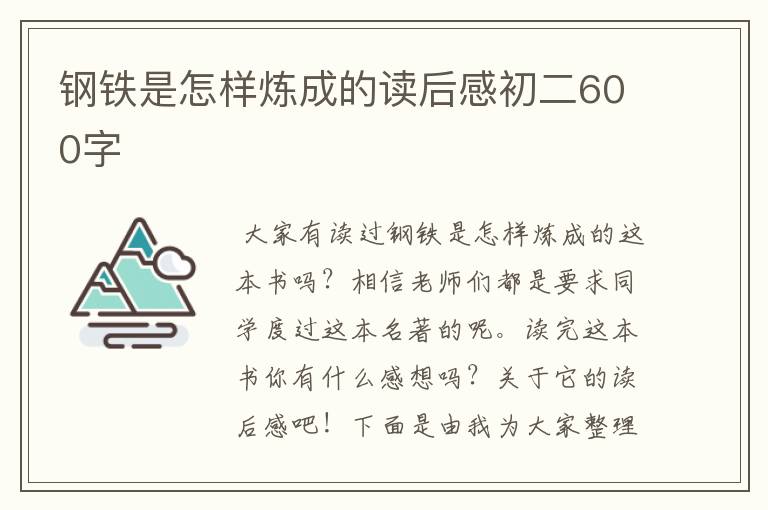 钢铁是怎样炼成的读后感初二600字

大家有读过钢铁是怎样炼成的这本书吗？相信老师们都是要求同学度过这本名著的呢。读完这本书你有什么感想吗？关于它的读后感吧！下面是由我为大家整理